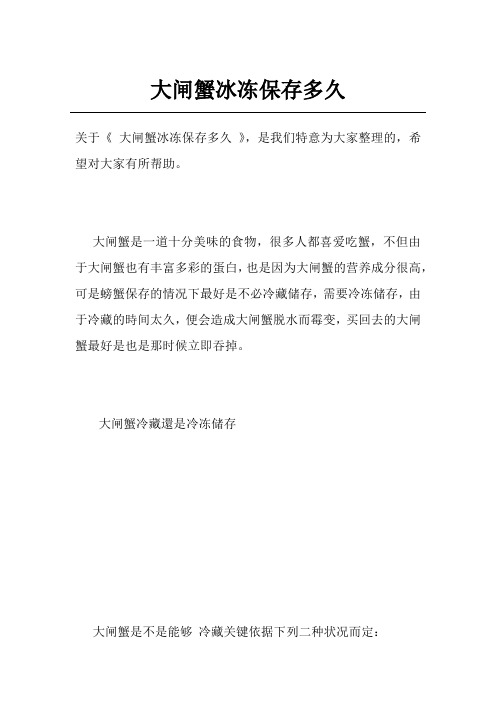 大闸蟹冰冻保存多久

关于《 大闸蟹冰冻保存多久 》，是我们特意为大家整理的，希望对大家有所帮助。

大闸蟹是一道十分美味的食物，很多人都喜爱吃蟹，不但由于大闸蟹也有丰富多彩的蛋白，也是因为大闸蟹的营养成分很高，可是螃蟹保存的情况下最好是不必冷藏储存，需要冷冻储存，由于冷藏的時间太久，便会造成大闸蟹脱水而霉变，买回去的大闸蟹最好是也是那时候立即吞掉。

大闸蟹冷藏還是冷冻储存

大闸蟹是不是能够 冷藏关键依据下列二种状况而定：